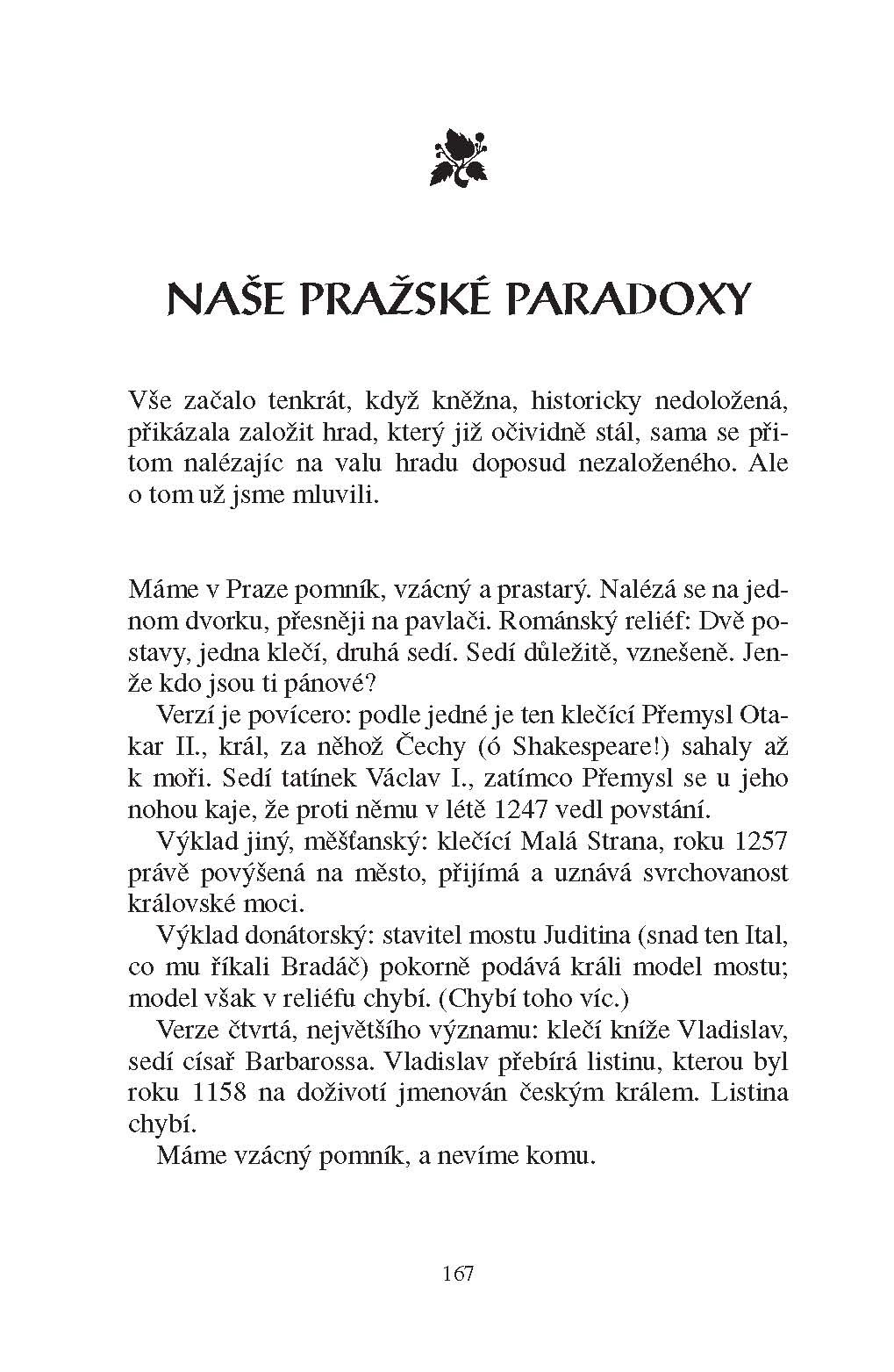 NAŠE PRAŽSKÉ PARADOXY

Vše začalo tenkrát, když kněžna, historicky nedoložená, přikázala založit hrad, který již očividně stál, sama se přitom nalézajíc na valu hradu doposud nezaloženého. Ale o tom už jsme mluvili.

Máme v Praze pomník, vzácný a prastarý. Nalézá se na jednom dvorku, přesněji na pavlači. Románský reliéf: Dvě postavy, jedna klečí, druhá sedí. Sedí důležitě, vznešeně. Jenže kdo jsou ti pánové?

Verzí je povícero: podle jedné je ten klečící Přemysl Otakar II., král, za něhož Čechy (ó Shakespeare!) sahaly až k moři. Sedí tatínek Václav I., zatímco Přemysl se u jeho nohou kaje, že proti němu v létě 1247 vedl povstání.

Výklad jiný, měšťanský: klečící Malá Strana, roku 1257 právě povýšená na město, přijímá a uznává svrchovanost královské moci.

Výklad donátorský: stavitel mostu Juditina (snad ten Ital, co mu říkali Bradáč) pokorně podává králi model mostu; model však v reliéfu chybí. (Chybí toho víc.)

Verze čtvrtá, největšího významu: klečí kníže Vladislav, sedí císař Barbarossa. Vladislav přebírá listinu, kterou byl roku 1158 na doživotí jmenován českým králem. Listina chybí.

Máme vzácný pomník, a nevíme komu.

167